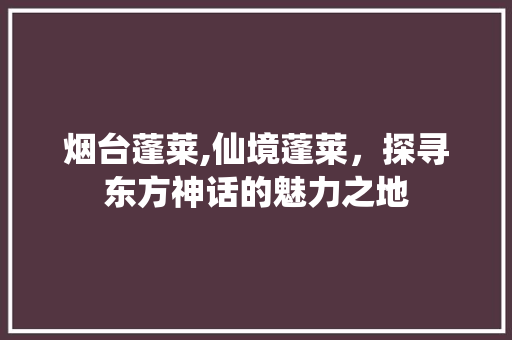 烟台蓬莱,仙境蓬莱，探寻东方神话的魅力之地